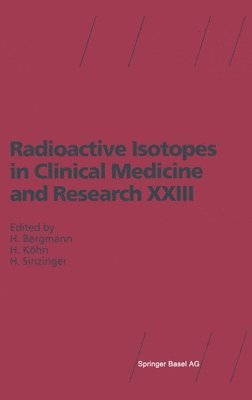 Radioactive Isotopes in Clinical Medicine and Research XXIII

Edited by
H. Bergmann
H. Köhn
H. Sinzinger

Springer Basel AG